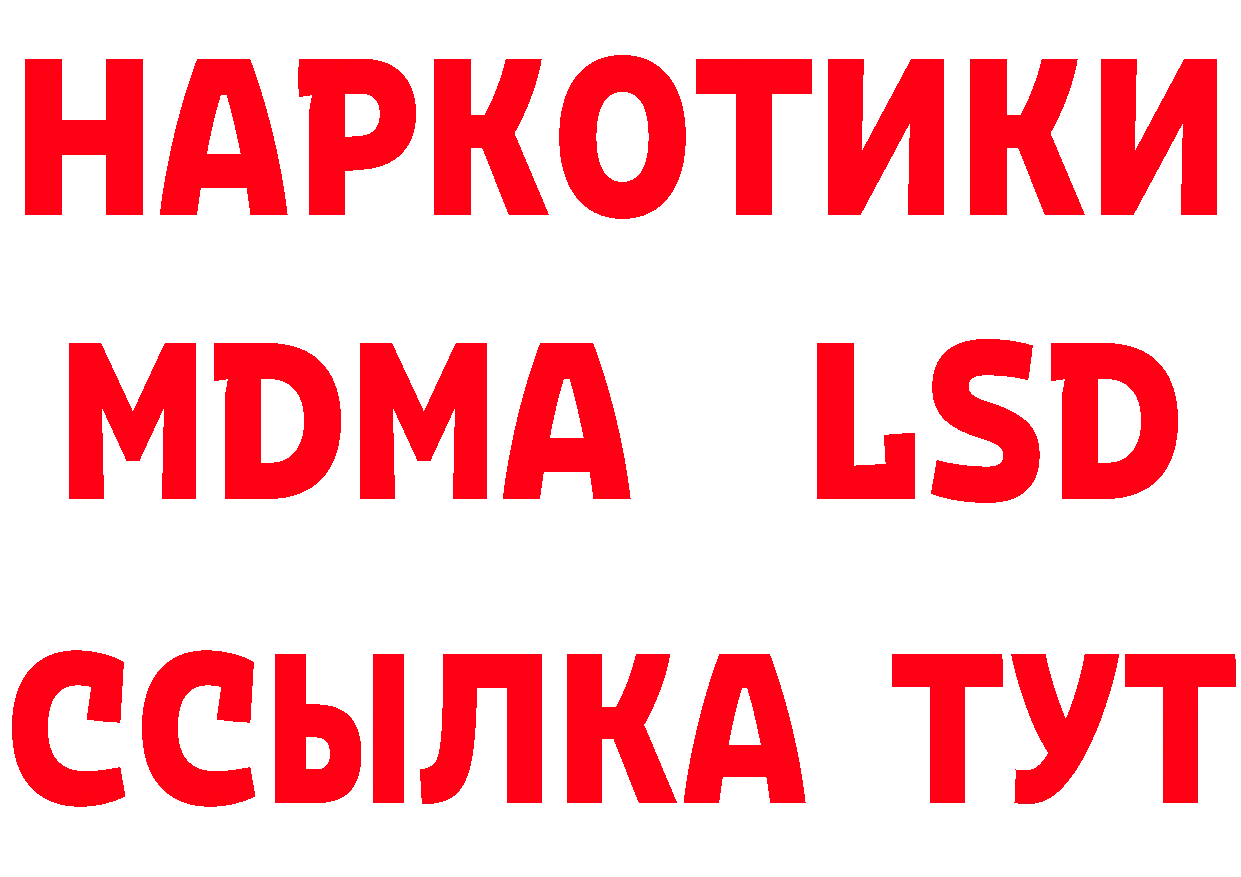 НАРКОТИКИ
MDMA LSD
ССЫЛКА ТУТ